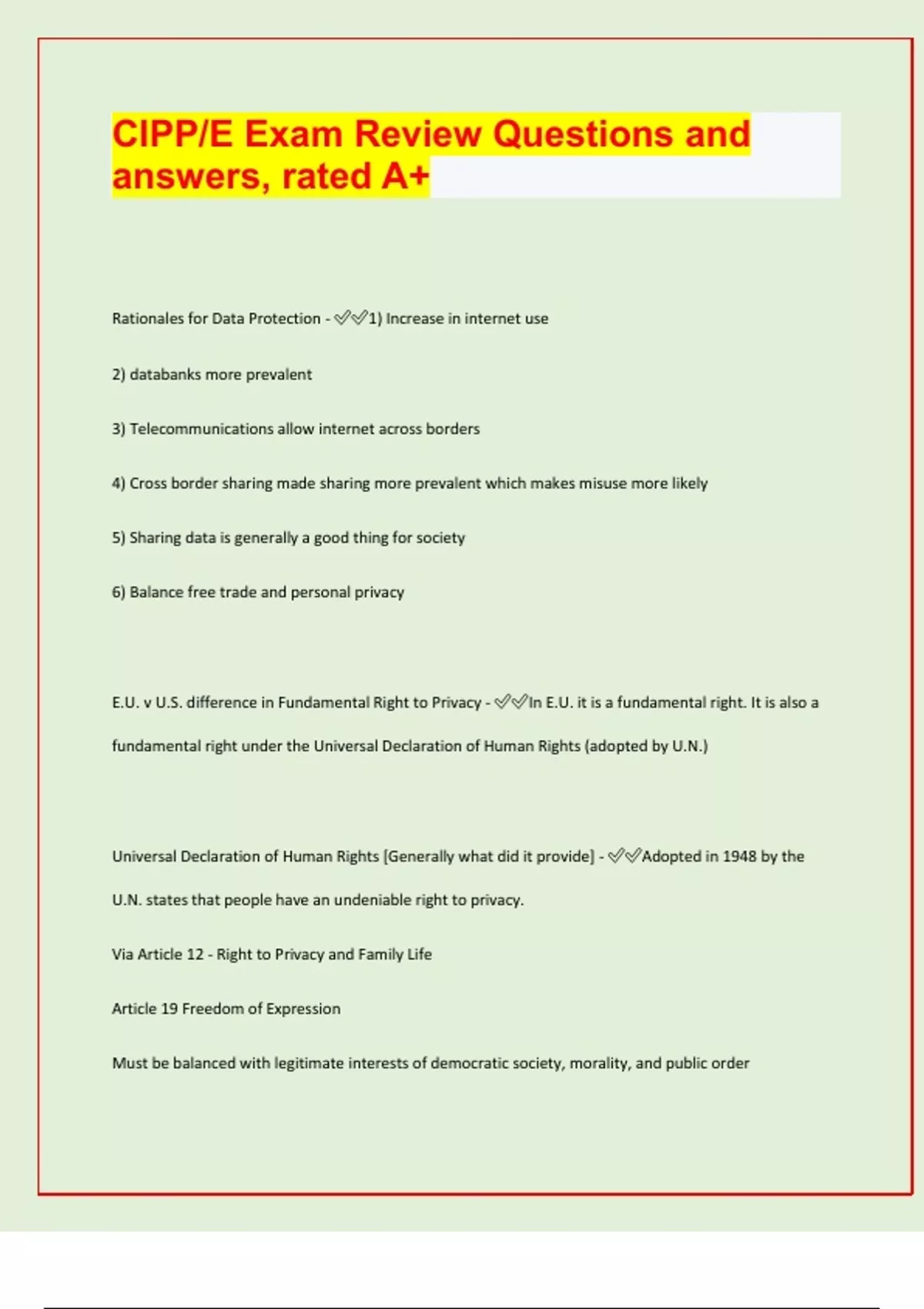 CIPP/E Exam Review Questions and answers, rated A+

Rationales for Data Protection - ✅✅1) Increase in internet use

2) databanks more prevalent

3) Telecommunications allow internet across borders

4) Cross border sharing made sharing more prevalent which makes misuse more likely

5) Sharing data is generally a good thing for society

6) Balance free trade and personal privacy

E.U. v U.S. difference in Fundamental Right to Privacy - ✅✅In E.U. it is a fundamental right. It is also a fundamental right under the Universal Declaration of Human Rights (adopted by U.N.)

Universal Declaration of Human Rights [Generally what did it provide] - ✅✅Adopted in 1948 by the U.N. states that people have an undeniable right to privacy.

Via Article 12 - Right to Privacy and Family Life

Article 19 Freedom of Expression

Must be balanced with legitimate interests of democratic society, morality, and public order